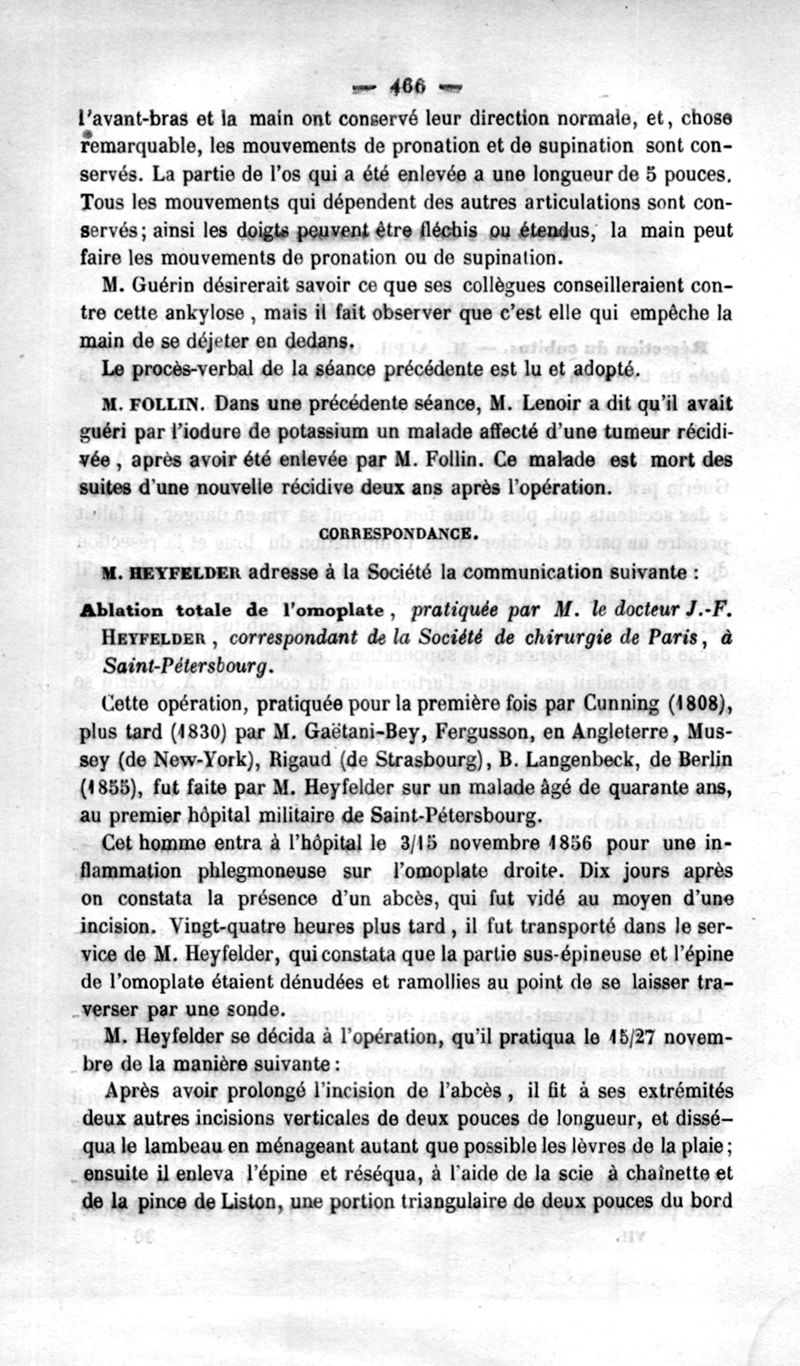 — 466 —

l'avant-bras et la main ont conservé leur direction normale, et, chose remarquable, les mouvements de pronation et de supination sont conservés. La partie de l'os qui a été enlevée a une longueur de 5 pouces. Tous les mouvements qui dépendent des autres articulations sont conservés; ainsi les doigts peuvent être fléchis ou étendus, la main peut faire les mouvements de pronation ou de supination.

M. Guérin désirerait savoir ce que ses collègues conseilleraient contre cette ankylose, mais il fait observer que c'est elle qui empêche la main de se déjeter en dedans.

Le procès-verbal de la séance précédente est lu et adopté.

M. FOLLIN. Dans une précédente séance, M. Lenoir a dit qu'il avait guéri par l'iodure de potassium un malade affecté d'une tumeur récidivée, après avoir été enlevée par M. Follin. Ce malade est mort des suites d'une nouvelle récidive deux ans après l'opération.

CORRESPONDANCE.

M. HEYFELDER adresse à la Société la communication suivante :

Ablation totale de l'omoplate, pratiquée par M. le docteur J.-F. HEYFELDER, correspondant de la Société de chirurgie de Paris, à Saint-Pétersbourg.

Cette opération, pratiquée pour la première fois par Cunning (1808), plus tard (1830) par M. Gaëtani-Bey, Fergusson, en Angleterre, Mussey (de New-York), Rigaud (de Strasbourg), B. Langenbeck, de Berlin (1855), fut faite par M. Heyfelder sur un malade âgé de quarante ans, au premier hôpital militaire de Saint-Pétersbourg.

Cet homme entra à l'hôpital le 3/15 novembre 1856 pour une inflammation phlegmoneuse sur l'omoplate droite. Dix jours après on constata la présence d'un abcès, qui fut vidé au moyen d'une incision. Vingt-quatre heures plus tard, il fut transporté dans le service de M. Heyfelder, qui constata que la partie sus-épineuse et l'épine de l'omoplate étaient dénudées et ramollies au point de se laisser traverser par une sonde.

M. Heyfelder se décida à l'opération, qu'il pratiqua le 15/27 novembre de la manière suivante :

Après avoir prolongé l'incision de l'abcès, il fit à ses extrémités deux autres incisions verticales de deux pouces de longueur, et disséqua le lambeau en ménageant autant que possible les lèvres de la plaie; ensuite il enleva l'épine et réséqua, à l'aide de la scie à chaînette et de la pince de Liston, une portion triangulaire de deux pouces du bord